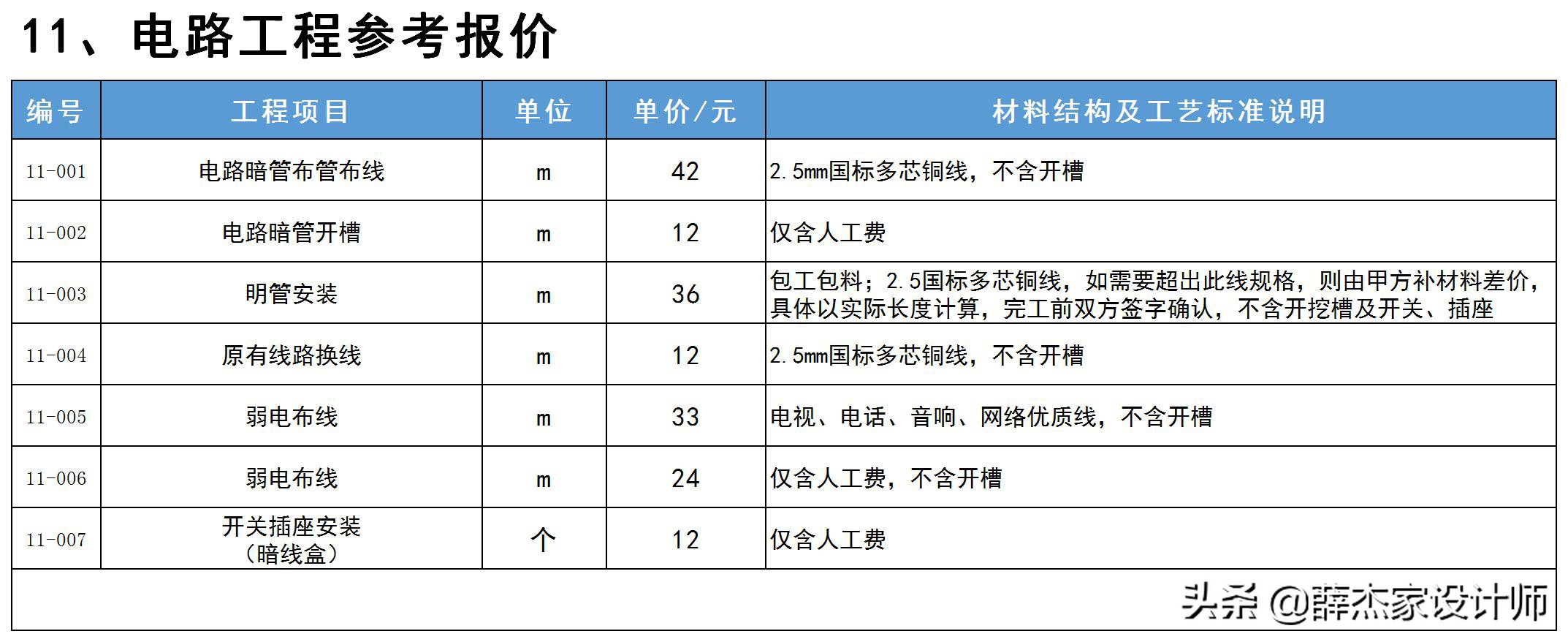 11、电路工程参考报价

| 编号 | 工程项目 | 单位 | 单价/元 | 材料结构及工艺标准说明 |
|---|---|---|---|---|
| 11-001 | 电路暗管布管布线 | m | 42 | 2.5mm国标多芯铜线，不含开槽 |
| 11-002 | 电路暗管开槽 | m | 12 | 仅含人工费 |
| 11-003 | 明管安装 | m | 36 | 包工包料；2.5国标多芯铜线，如需要超出此线规格，则由甲方补材料差价，具体以实际长度计算，完工前双方签字确认，不含开挖槽及开关、插座 |
| 11-004 | 原有线路换线 | m | 12 | 2.5mm国标多芯铜线，不含开槽 |
| 11-005 | 弱电布线 | m | 33 | 电视、电话、音响、网络优质线，不含开槽 |
| 11-006 | 弱电布线 | m | 24 | 仅含人工费，不含开槽 |
| 11-007 | 开关插座安装（暗线盒） | 个 | 12 | 仅含人工费 |

头条 @薛杰家设计师